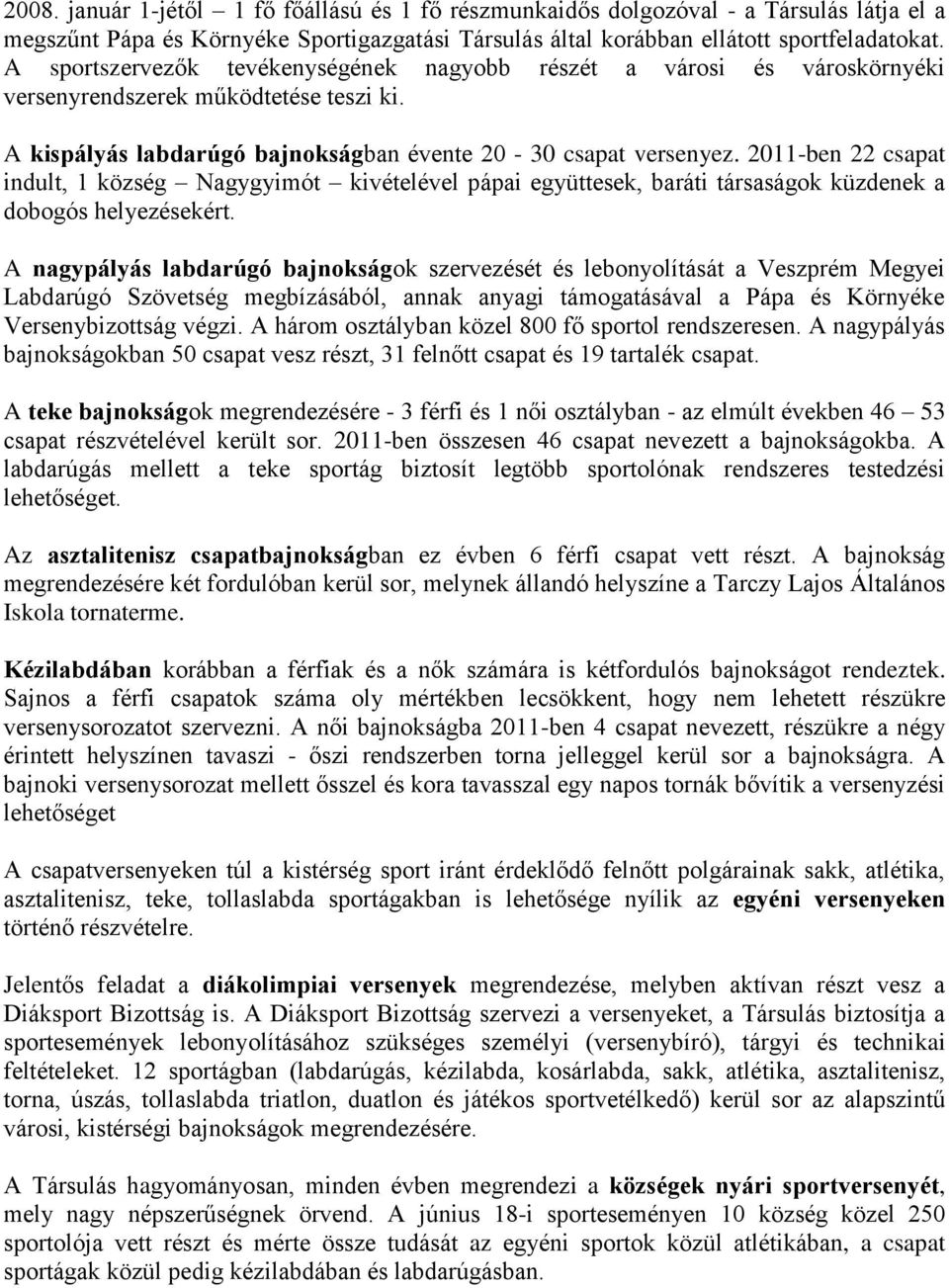 2008. január 1-jétől – 1 fő főállású és 1 fő részmunkaidős dolgozóval - a Társulás látja el a megszűnt Pápa és Környéke Sportigazgatási Társulás által korábban ellátott sportfeladatokat. A sportszervezők tevékenységének nagyobb részét a városi és városkörnyéki versenyrendszerek működtetése teszi ki.

A kispályás labdarúgó bajnokságban évente 20 - 30 csapat versenyez. 2011-ben 22 csapat indult, 1 község – Nagygyimót – kivételével pápai együttesek, baráti társaságok küzdenek a dobogós helyezésekért.

A nagypályás labdarúgó bajnokságok szervezését és lebonyolítását a Veszprém Megyei Labdarúgó Szövetség megbízásából, annak anyagi támogatásával a Pápa és Környéke Versenybizottság végzi. A három osztályban közel 800 fő sportol rendszeresen. A nagypályás bajnokságokban 50 csapat vesz részt, 31 felnőtt csapat és 19 tartalék csapat.

A teke bajnokságok megrendezésére - 3 férfi és 1 női osztályban - az elmúlt években 46 – 53 csapat részvételével került sor. 2011-ben összesen 46 csapat nevezett a bajnokságokba. A labdarúgás mellett a teke sportág biztosít legtöbb sportolónak rendszeres testedzési lehetőséget.

Az asztalitenisz csapatbajnokságban ez évben 6 férfi csapat vett részt. A bajnokság megrendezésére két fordulóban kerül sor, melynek állandó helyszíne a Tarczy Lajos Általános Iskola tornaterme.

Kézilabdában korábban a férfiak és a nők számára is kétfordulós bajnokságot rendeztek. Sajnos a férfi csapatok száma oly mértékben lecsökkent, hogy nem lehetett részükre versenysorozatot szervezni. A női bajnokságba 2011-ben 4 csapat nevezett, részükre a négy érintett helyszínen tavaszi - őszi rendszerben torna jelleggel kerül sor a bajnokságra. A bajnoki versenysorozat mellett ősszel és kora tavasszal egy napos tornák bővítik a versenyzési lehetőséget

A csapatversenyeken túl a kistérség sport iránt érdeklődő felnőtt polgárainak sakk, atlétika, asztalitenisz, teke, tollaslabda sportágakban is lehetősége nyílik az egyéni versenyeken történő részvételre.

Jelentős feladat a diákolimpiai versenyek megrendezése, melyben aktívan részt vesz a Diáksport Bizottság is. A Diáksport Bizottság szervezi a versenyeket, a Társulás biztosítja a sportesemények lebonyolításához szükséges személyi (versenybíró), tárgyi és technikai feltételeket. 12 sportágban (labdarúgás, kézilabda, kosárlabda, sakk, atlétika, asztalitenisz, torna, úszás, tollaslabda triatlon, duatlon és játékos sportvetélkedő) kerül sor az alapszintű városi, kistérségi bajnokságok megrendezésére.

A Társulás hagyományosan, minden évben megrendezi a községek nyári sportversenyét, mely nagy népszerűségnek örvend. A június 18-i sporteseményen 10 község közel 250 sportolója vett részt és mérte össze tudását az egyéni sportok közül atlétikában, a csapat sportágak közül pedig kézilabdában és labdarúgásban.